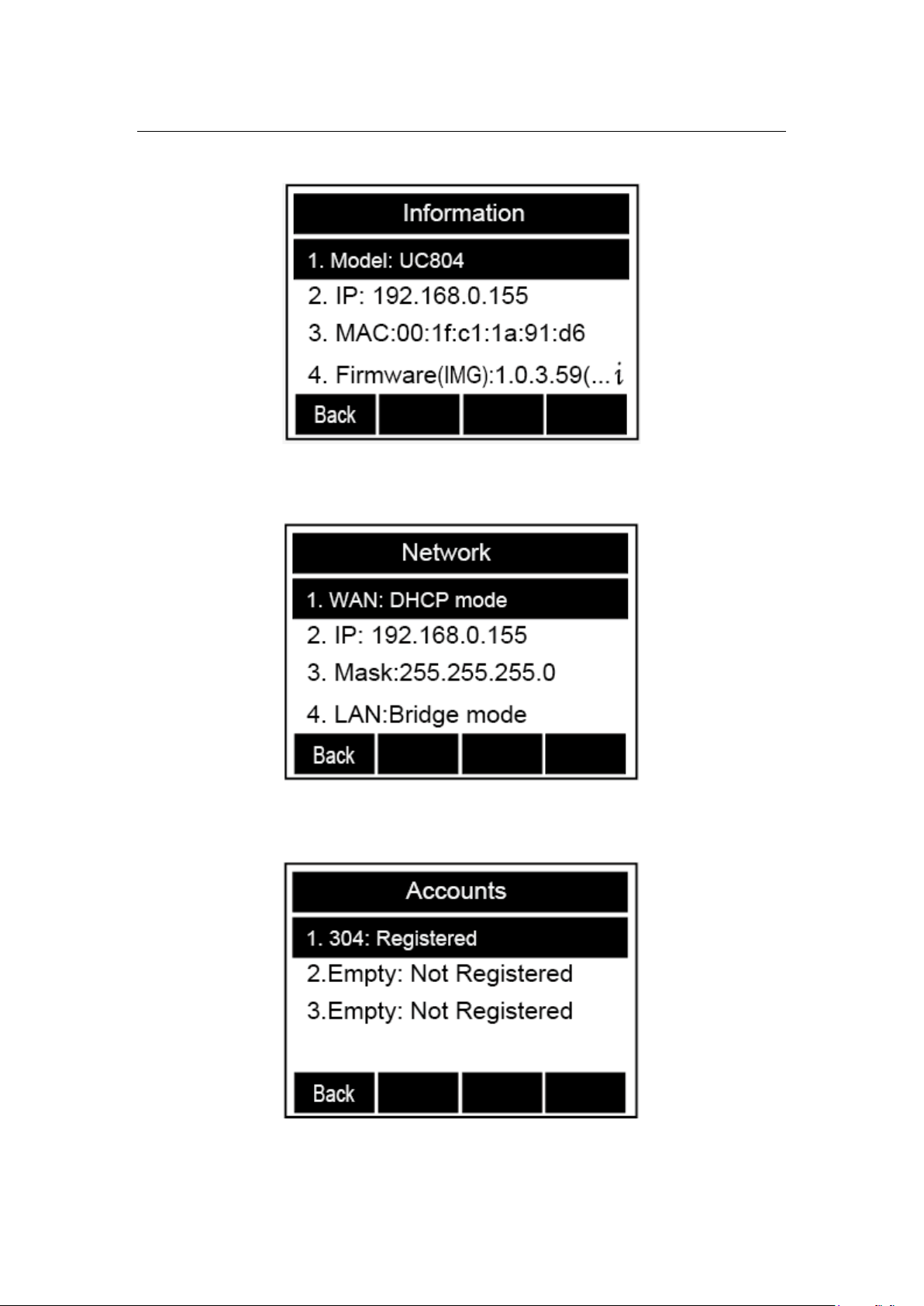 Information

1. Model: UC804

2. IP: 192.168.0.155

3. MAC:00:1f:c1:1a:91:d6

4. Firmware(IMG):1.0.3.59(... i

Back

Network

1. WAN: DHCP mode

2. IP: 192.168.0.155

3. Mask:255.255.255.0

4. LAN:Bridge mode

Back

Accounts

1. 304: Registered

2.Empty: Not Registered

3.Empty: Not Registered

Back